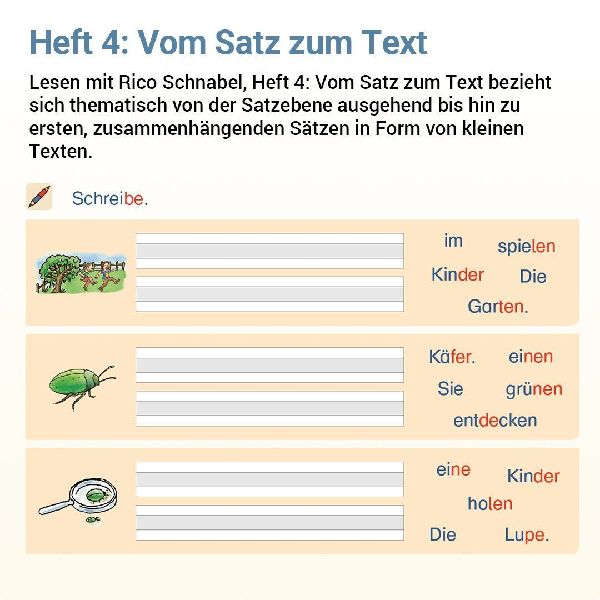 Heft 4: Vom Satz zum Text

Lesen mit Rico Schnabel, Heft 4: Vom Satz zum Text bezieht sich thematisch von der Satzebene ausgehend bis hin zu ersten, zusammenhängenden Sätzen in Form von kleinen Texten.

Schreibe.

im spielen
Kinder Die
Garten.

Käfer. einen
Sie grünen
entdecken

eine Kinder
holen
Die Lupe.